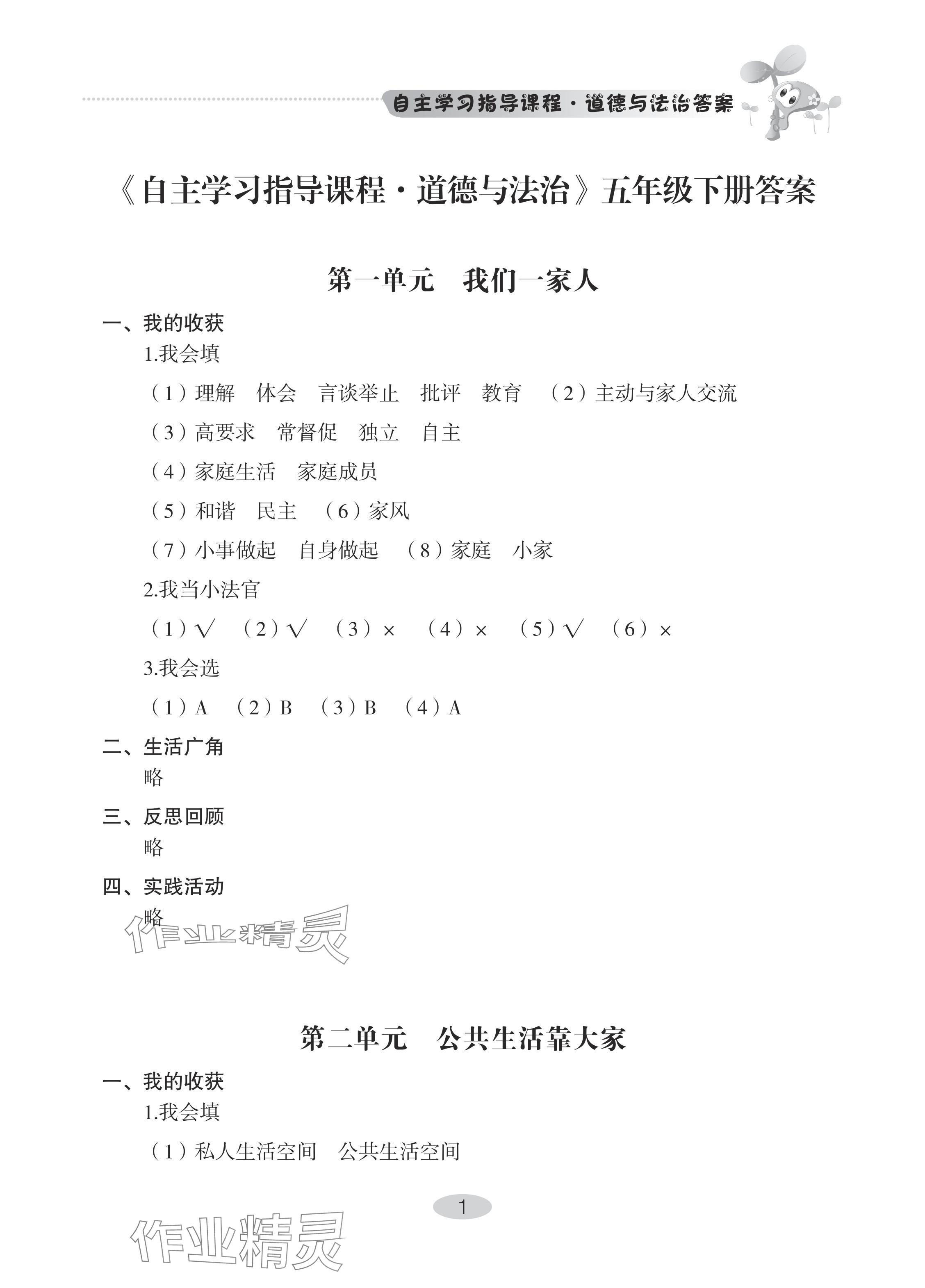 自主学习指导课程·道德与法治答案

《自主学习指导课程·道德与法治》五年级下册答案

第一单元　我们一家人

一、我的收获

1.我会填

（1）理解　体会　言谈举止　批评　教育　（2）主动与家人交流

（3）高要求　常督促　独立　自主

（4）家庭生活　家庭成员

（5）和谐　民主　（6）家风

（7）小事做起　自身做起　（8）家庭　小家

2.我当小法官

（1）√　（2）√　（3）×　（4）×　（5）√　（6）×

3.我会选

（1）A　（2）B　（3）B　（4）A

二、生活广角

略

三、反思回顾

略

四、实践活动

略

作业精灵

第二单元　公共生活靠大家

一、我的收获

1.我会填

（1）私人生活空间　公共生活空间

1

作业精灵